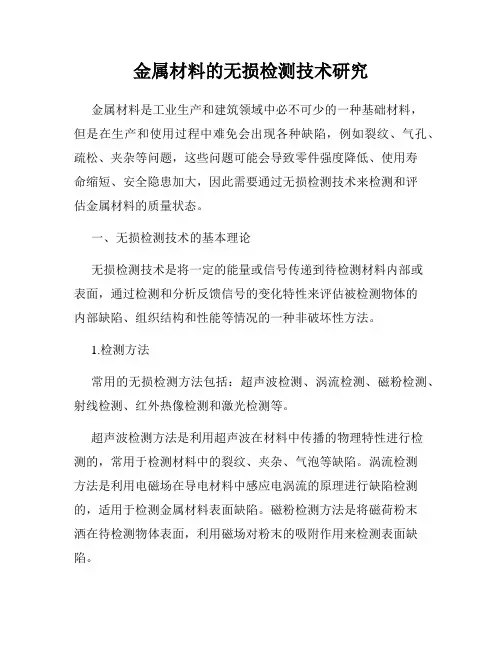 金属材料的无损检测技术研究

金属材料是工业生产和建筑领域中必不可少的一种基础材料，但是在生产和使用过程中难免会出现各种缺陷，例如裂纹、气孔、疏松、夹杂等问题，这些问题可能会导致零件强度降低、使用寿命缩短、安全隐患加大，因此需要通过无损检测技术来检测和评估金属材料的质量状态。

一、无损检测技术的基本理论

无损检测技术是将一定的能量或信号传递到待检测材料内部或表面，通过检测和分析反馈信号的变化特性来评估被检测物体的内部缺陷、组织结构和性能等情况的一种非破坏性方法。

1.检测方法

常用的无损检测方法包括：超声波检测、涡流检测、磁粉检测、射线检测、红外热像检测和激光检测等。

超声波检测方法是利用超声波在材料中传播的物理特性进行检测的，常用于检测材料中的裂纹、夹杂、气泡等缺陷。涡流检测方法是利用电磁场在导电材料中感应电涡流的原理进行缺陷检测的，适用于检测金属材料表面缺陷。磁粉检测方法是将磁荷粉末洒在待检测物体表面，利用磁场对粉末的吸附作用来检测表面缺陷。